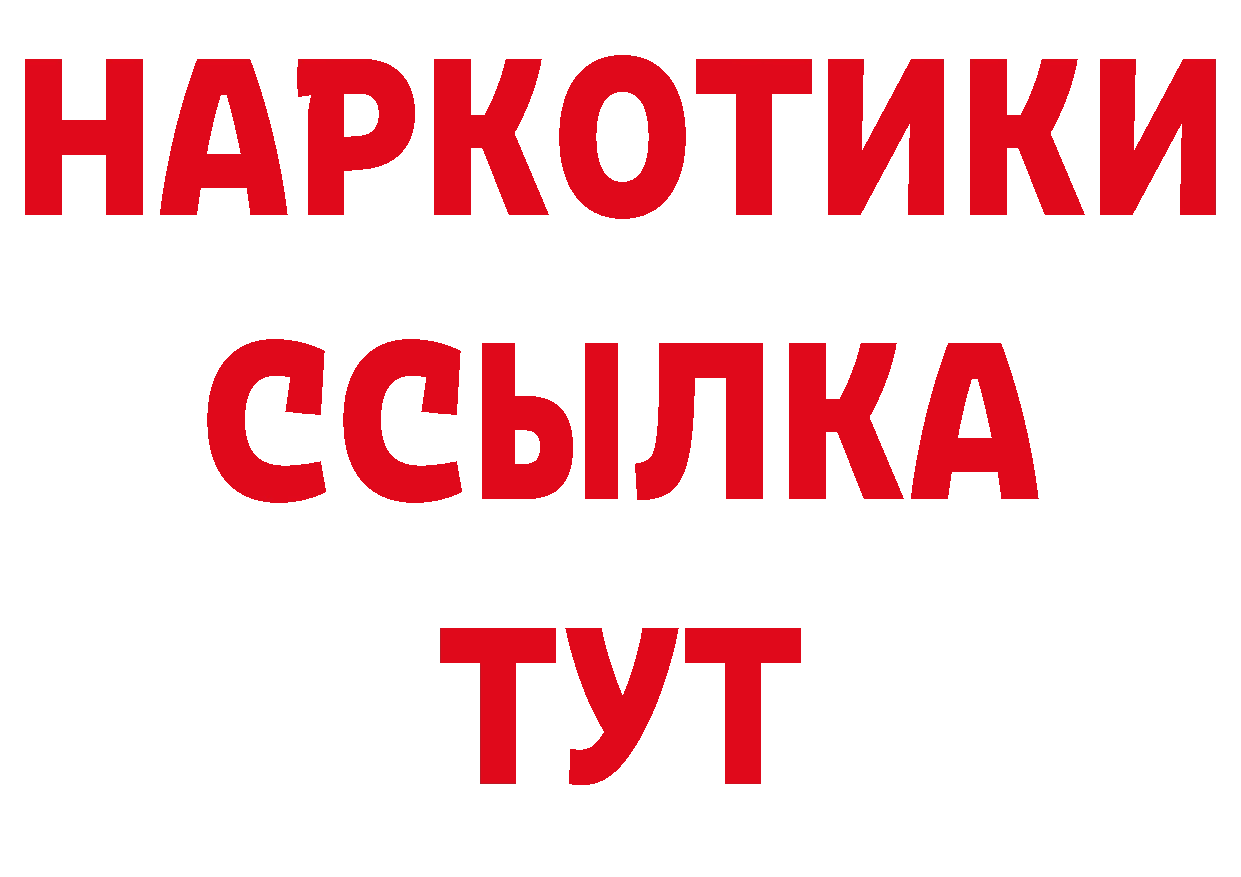 НАРКОТИКИ
ССЫЛКА
ТУТ